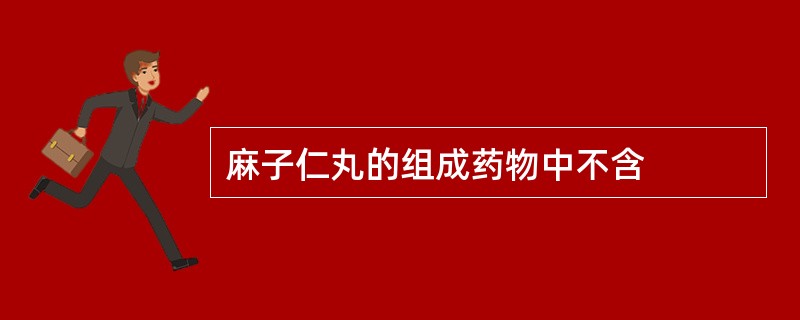 麻子仁丸的组成药物中不含